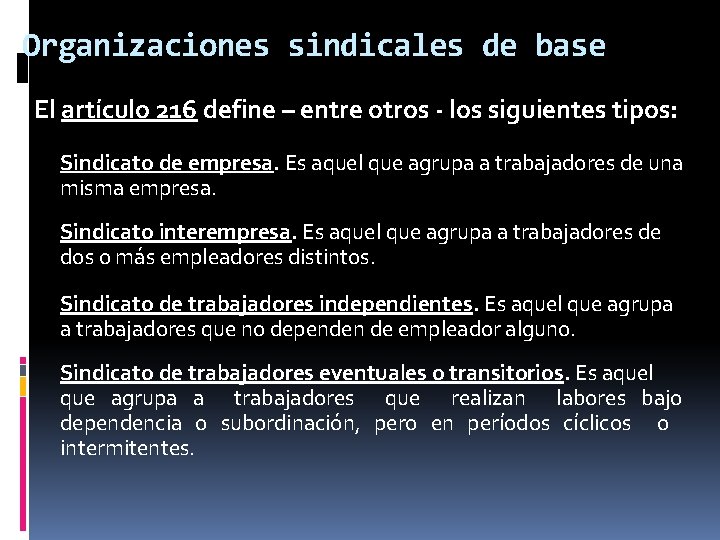 Organizaciones sindicales de base

El artículo 216 define – entre otros - los siguientes tipos:

Sindicato de empresa. Es aquel que agrupa a trabajadores de una misma empresa.

Sindicato interempresa. Es aquel que agrupa a trabajadores de dos o más empleadores distintos.

Sindicato de trabajadores independientes. Es aquel que agrupa a trabajadores que no dependen de empleador alguno.

Sindicato de trabajadores eventuales o transitorios. Es aquel que agrupa a trabajadores que realizan labores bajo dependencia o subordinación, pero en períodos cíclicos o intermitentes.